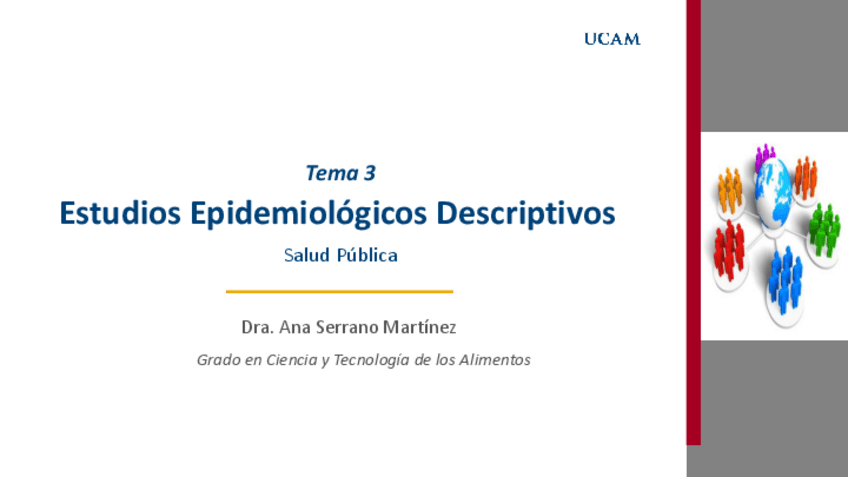 UCAM

Tema 3

Estudios Epidemiológicos Descriptivos

Salud Pública

Dra. Ana Serrano Martínez

Grado en Ciencia y Tecnología de los Alimentos